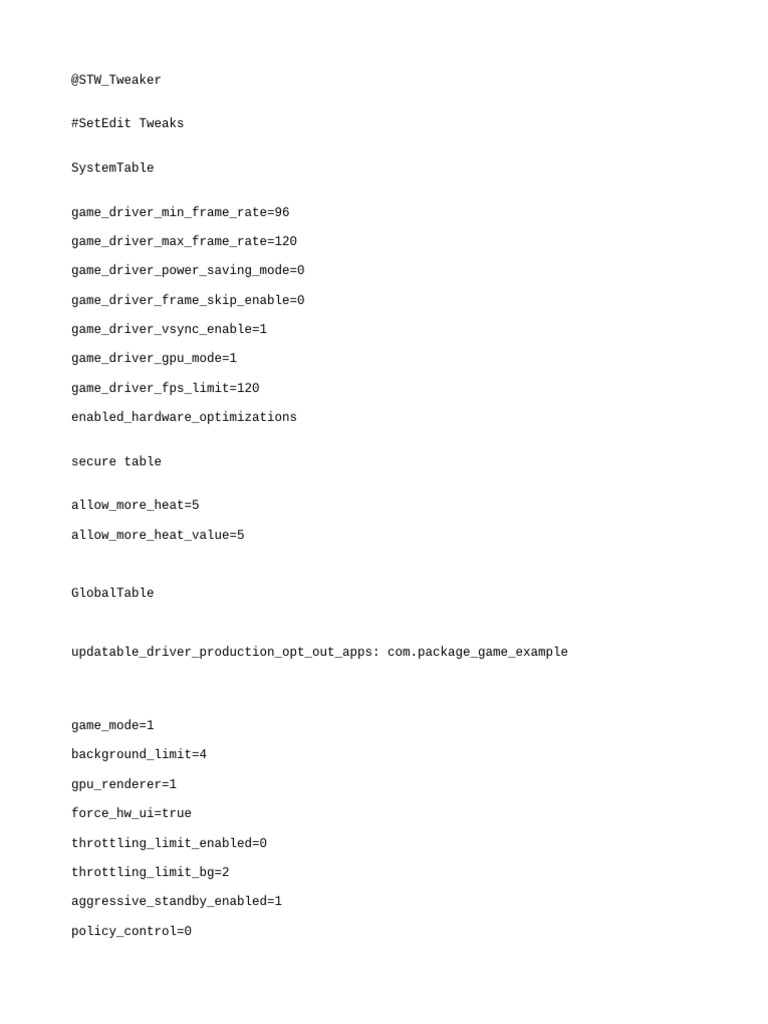 @STW_Tweaker

#SetEdit Tweaks

SystemTable

game_driver_min_frame_rate=96

game_driver_max_frame_rate=120

game_driver_power_saving_mode=0

game_driver_frame_skip_enable=0

game_driver_vsync_enable=1

game_driver_gpu_mode=1

game_driver_fps_limit=120

enabled_hardware_optimizations

secure table

allow_more_heat=5

allow_more_heat_value=5

GlobalTable

updatable_driver_production_opt_out_apps: com.package_game_example

game_mode=1

background_limit=4

gpu_renderer=1

force_hw_ui=true

throttling_limit_enabled=0

throttling_limit_bg=2

aggressive_standby_enabled=1

policy_control=0